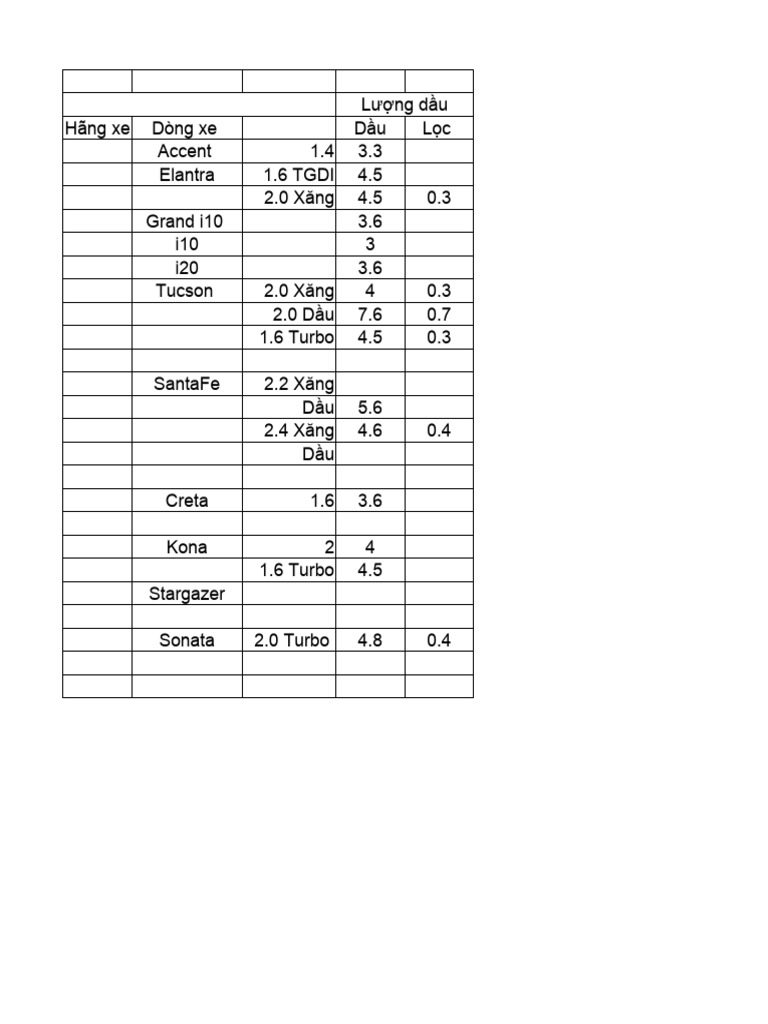 | | | | | |
|---|---|---|---|---|
| | | | Lượng dầu | |
| Hãng xe | Dòng xe | | Dầu | Lọc |
| | Accent | 1.4 | 3.3 | |
| | Elantra | 1.6 TGDI | 4.5 | |
| | | 2.0 Xăng | 4.5 | 0.3 |
| | Grand i10 | | 3.6 | |
| | i10 | | 3 | |
| | i20 | | 3.6 | |
| | Tucson | 2.0 Xăng | 4 | 0.3 |
| | | 2.0 Dầu | 7.6 | 0.7 |
| | | 1.6 Turbo | 4.5 | 0.3 |
| | | | | |
| | SantaFe | 2.2 Xăng | | |
| | | Dầu | 5.6 | |
| | | 2.4 Xăng | 4.6 | 0.4 |
| | | Dầu | | |
| | | | | |
| | Creta | 1.6 | 3.6 | |
| | | | | |
| | Kona | 2 | 4 | |
| | | 1.6 Turbo | 4.5 | |
| | Stargazer | | | |
| | | | | |
| | Sonata | 2.0 Turbo | 4.8 | 0.4 |
| | | | | |
| | | | | |